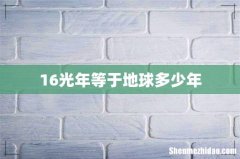 16光年等于地球多少年

Shenmezhidao.com